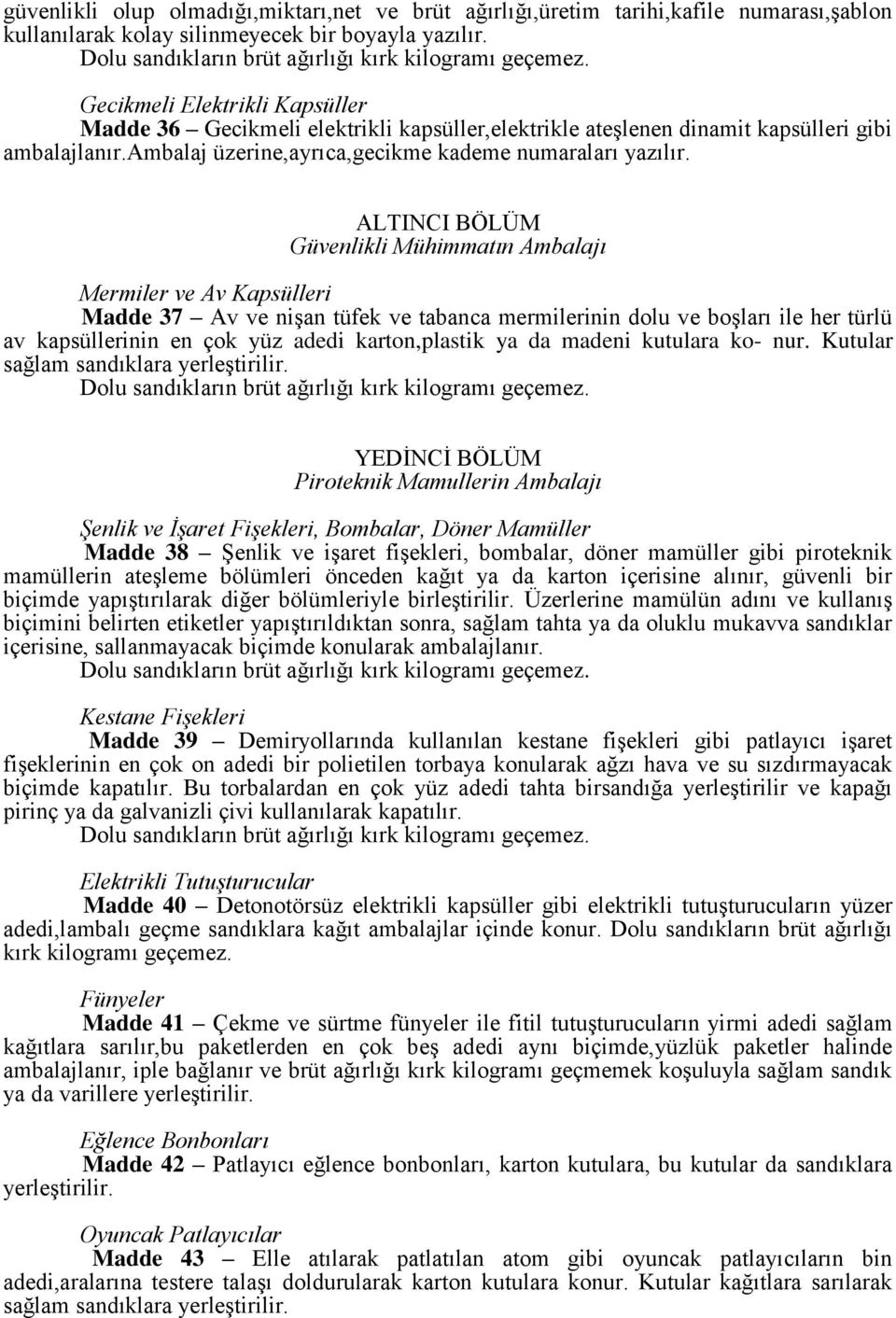 güvenlikli olup olmadığı,miktarı,net ve brüt ağırlığı,üretim tarihi,kafile numarası,şablon kullanılarak kolay silinmeyecek bir boyayla yazılır.
Dolu sandıkların brüt ağırlığı kırk kilogramı geçemez.

Gecikmeli Elektrikli Kapsüller
Madde 36 – Gecikmeli elektrikli kapsüller,elektrikle ateşlenen dinamit kapsülleri gibi ambalajlanır.ambalaj üzerine,ayrıca,gecikme kademe numaraları yazılır.

ALTINCI BÖLÜM
Güvenlikli Mühimmatın Ambalajı

Mermiler ve Av Kapsülleri
Madde 37 – Av ve nişan tüfek ve tabanca mermilerinin dolu ve boşları ile her türlü av kapsüllerinin en çok yüz adedi karton,plastik ya da madeni kutulara ko- nur. Kutular sağlam sandıklara yerleştirilir.
Dolu sandıkların brüt ağırlığı kırk kilogramı geçemez.

YEDİNCİ BÖLÜM
Piroteknik Mamullerin Ambalajı

Şenlik ve İşaret Fişekleri, Bombalar, Döner Mamüller
Madde 38 – Şenlik ve işaret fişekleri, bombalar, döner mamüller gibi piroteknik mamüllerin ateşleme bölümleri önceden kağıt ya da karton içerisine alınır, güvenli bir biçimde yapıştırılarak diğer bölümleriyle birleştirilir. Üzerlerine mamülün adını ve kullanış biçimini belirten etiketler yapıştırıldıktan sonra, sağlam tahta ya da oluklu mukavva sandıklar içerisine, sallanmayacak biçimde konularak ambalajlanır.
Dolu sandıkların brüt ağırlığı kırk kilogramı geçemez.

Kestane Fişekleri
Madde 39 – Demiryollarında kullanılan kestane fişekleri gibi patlayıcı işaret fişeklerinin en çok on adedi bir polietilen torbaya konularak ağzı hava ve su sızdırmayacak biçimde kapatılır. Bu torbalardan en çok yüz adedi tahta birsandığa yerleştirilir ve kapağı pirinç ya da galvanizli çivi kullanılarak kapatılır.
Dolu sandıkların brüt ağırlığı kırk kilogramı geçemez.

Elektrikli Tutuşturucular
Madde 40 – Detonotörsüz elektrikli kapsüller gibi elektrikli tutuşturucuların yüzer adedi,lambalı geçme sandıklara kağıt ambalajlar içinde konur. Dolu sandıkların brüt ağırlığı kırk kilogramı geçemez.

Fünyeler
Madde 41 – Çekme ve sürtme fünyeler ile fitil tutuşturucuların yirmi adedi sağlam kağıtlara sarılır,bu paketlerden en çok beş adedi aynı biçimde,yüzlük paketler halinde ambalajlanır, iple bağlanır ve brüt ağırlığı kırk kilogramı geçmemek koşuluyla sağlam sandık ya da varillere yerleştirilir.

Eğlence Bonbonları
Madde 42 – Patlayıcı eğlence bonbonları, karton kutulara, bu kutular da sandıklara yerleştirilir.

Oyuncak Patlayıcılar
Madde 43 – Elle atılarak patlatılan atom gibi oyuncak patlayıcıların bin adedi,aralarına testere talaşı doldurularak karton kutulara konur. Kutular kağıtlara sarılarak sağlam sandıklara yerleştirilir.